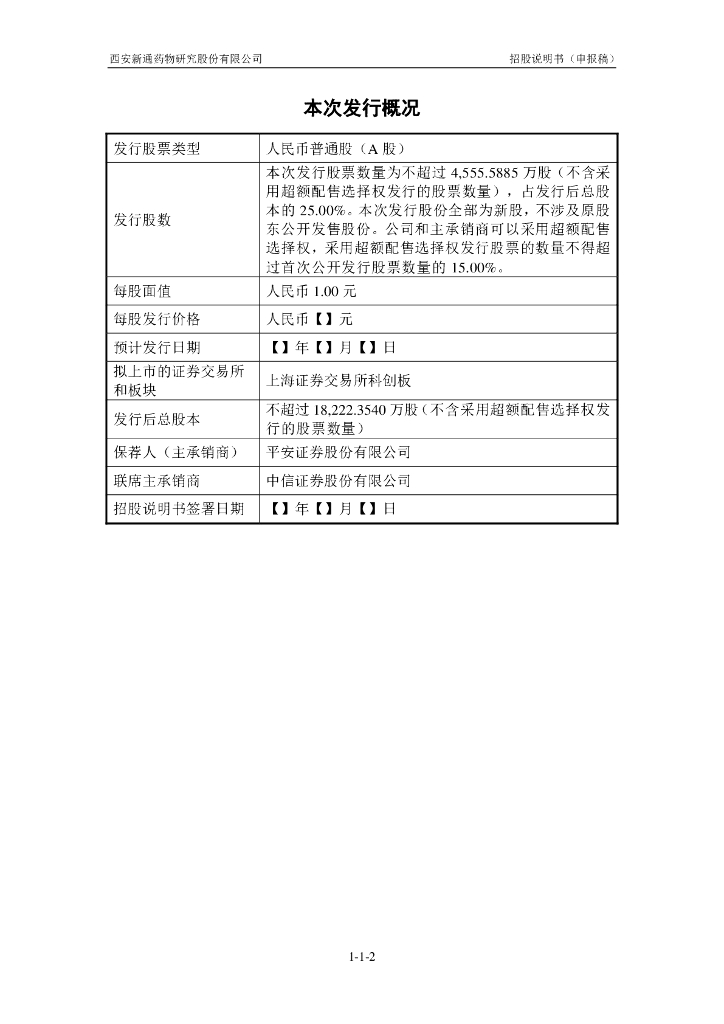 西安新通药物研究股份有限公司　　招股说明书（申报稿）

本次发行概况

| 发行股票类型 | 人民币普通股（A 股） |
|---|---|
| 发行股数 | 本次发行股票数量为不超过 4,555.5885 万股（不含采用超额配售选择权发行的股票数量），占发行后总股本的 25.00%。本次发行股份全部为新股，不涉及原股东公开发售股份。公司和主承销商可以采用超额配售选择权，采用超额配售选择权发行股票的数量不得超过首次公开发行股票数量的 15.00%。 |
| 每股面值 | 人民币 1.00 元 |
| 每股发行价格 | 人民币【】元 |
| 预计发行日期 | 【】年【】月【】日 |
| 拟上市的证券交易所和板块 | 上海证券交易所科创板 |
| 发行后总股本 | 不超过 18,222.3540 万股（不含采用超额配售选择权发行的股票数量） |
| 保荐人（主承销商） | 平安证券股份有限公司 |
| 联席主承销商 | 中信证券股份有限公司 |
| 招股说明书签署日期 | 【】年【】月【】日 |

1-1-2